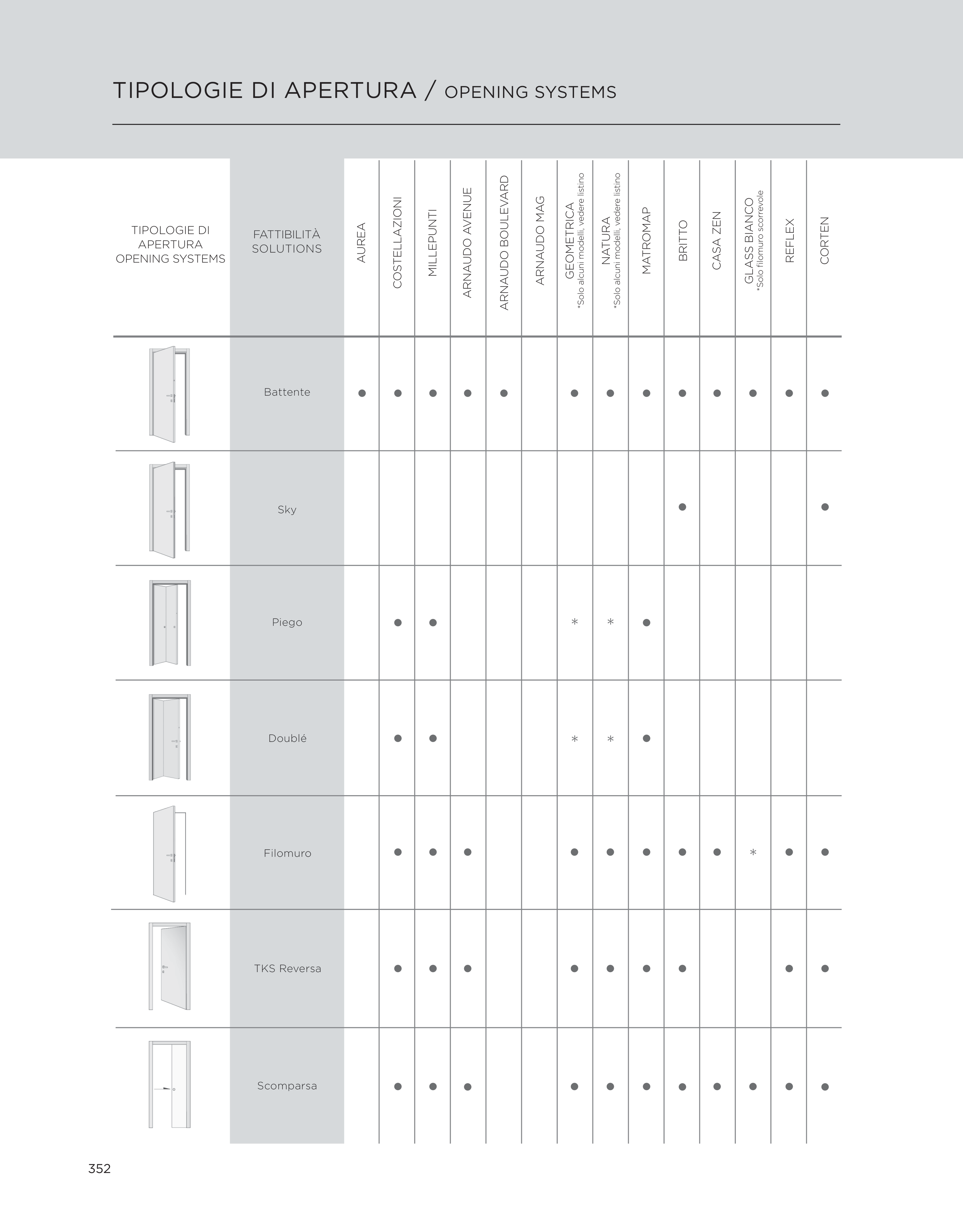 TIPOLOGIE DI APERTURA / OPENING SYSTEMS

| TIPOLOGIE DI APERTURA OPENING SYSTEMS | FATTIBILITÀ SOLUTIONS | AUREA | COSTELLAZIONI | MILLEPUNTI | ARNAUDO AVENUE | ARNAUDO BOULEVARD | ARNAUDO MAG | GEOMETRICA *Solo alcuni modelli, vedere listino | NATURA *Solo alcuni modelli, vedere listino | MATROMAP | BRITTO | CASA ZEN | GLASS BIANCO *Solo filomuro scorrevole | REFLEX | CORTEN |
|---|---|---|---|---|---|---|---|---|---|---|---|---|---|---|---|
| | Battente | ● | ● | ● | ● | ● | | ● | ● | ● | ● | ● | ● | ● | ● |
| | Sky | | | | | | | | | | ● | | | | ● |
| | Piego | | ● | ● | | | | * | * | ● | | | | | |
| | Doublé | | ● | ● | | | | * | * | ● | | | | | |
| | Filomuro | | ● | ● | ● | | | ● | ● | ● | ● | ● | * | ● | ● |
| | TKS Reversa | | ● | ● | ● | | | ● | ● | ● | ● | | | ● | ● |
| | Scomparsa | | ● | ● | ● | | | ● | ● | ● | ● | ● | ● | ● | ● |

352